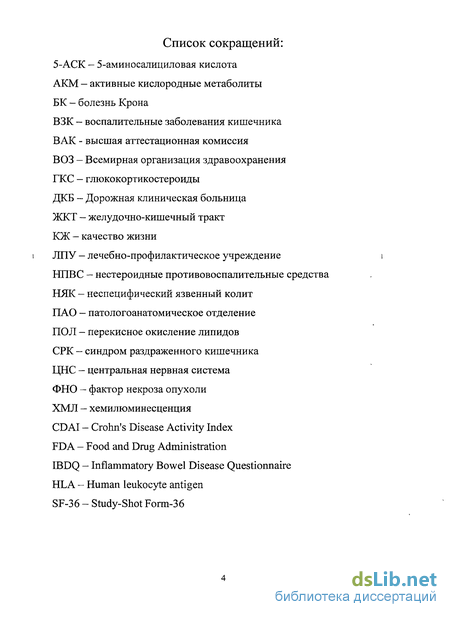 Список сокращений:

5-АСК – 5-аминосалициловая кислота

АКМ – активные кислородные метаболиты

БК – болезнь Крона

ВЗК – воспалительные заболевания кишечника

ВАК - высшая аттестационная комиссия

ВОЗ – Всемирная организация здравоохранения

ГКС – глюкокортикостероиды

ДКБ – Дорожная клиническая больница

ЖКТ – желудочно-кишечный тракт

КЖ – качество жизни

ЛПУ – лечебно-профилактическое учреждение

НПВС – нестероидные противовоспалительные средства

НЯК – неспецифический язвенный колит

ПАО – патологоанатомическое отделение

ПОЛ – перекисное окисление липидов

СРК – синдром раздраженного кишечника

ЦНС – центральная нервная система

ФНО – фактор некроза опухоли

ХМЛ – хемилюминесценция

CDAI – Crohn's Disease Activity Index

FDA – Food and Drug Administration

IBDQ – Inflammatory Bowel Disease Questionnaire

HLA – Human leukocyte antigen

SF-36 – Study-Shot Form-36

4

dsLib.net
библиотека диссертаций